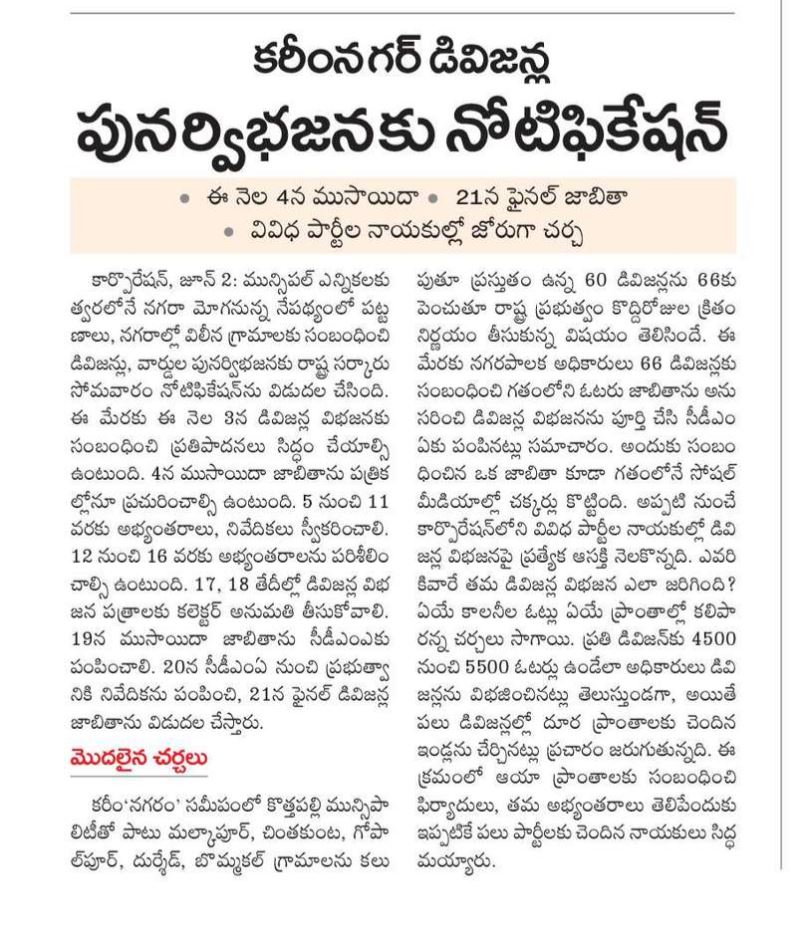 కరీంనగర్ డివిజన్ల

పునర్విభజనకు నోటిఫికేషన్

• ఈ నెల 4న ముసాయిదా • 21న ఫైనల్ జాబితా

• వివిధ పార్టీల నాయకుల్లో జోరుగా చర్చ

కార్పొరేషన్, జూన్ 2: మున్సిపల్ ఎన్నికలకు త్వరలోనే నగరా మోగనున్న నేపథ్యంలో పట్టణాలు, నగరాల్లో విలీన గ్రామాలకు సంబంధించి డివిజన్లు, వార్డుల పునర్విభజనకు రాష్ట్ర సర్కారు సోమవారం నోటిఫికేషన్‌ను విడుదల చేసింది. ఈ మేరకు ఈ నెల 3న డివిజన్ల విభజనకు సంబంధించి ప్రతిపాదనలు సిద్ధం చేయాల్సి ఉంటుంది. 4న ముసాయిదా జాబితాను పత్రికల్లోనూ ప్రచురించాల్సి ఉంటుంది. 5 నుంచి 11 వరకు అభ్యంతరాలు, నివేదికలు స్వీకరించాలి. 12 నుంచి 16 వరకు అభ్యంతరాలను పరిశీలించాల్సి ఉంటుంది. 17, 18 తేదీల్లో డివిజన్ల విభజన పత్రాలకు కలెక్టర్ అనుమతి తీసుకోవాలి. 19న ముసాయిదా జాబితాను సీడీఎంఏకు పంపించాలి. 20న సీడీఎంఏ నుంచి ప్రభుత్వానికి నివేదికను పంపించి, 21న ఫైనల్ డివిజన్ల జాబితాను విడుదల చేస్తారు.

మొదలైన చర్చలు

కరీం'నగరం' సమీపంలో కొత్తపల్లి మున్సిపాలిటీతో పాటు మల్కాపూర్, చింతకుంట, గోపాల్‌పూర్, దుర్శేడ్, బొమ్మకల్ గ్రామాలను కలుపుతూ ప్రస్తుతం ఉన్న 60 డివిజన్లను 66కు పెంచుతూ రాష్ట్ర ప్రభుత్వం కొద్దిరోజుల క్రితం నిర్ణయం తీసుకున్న విషయం తెలిసిందే. ఈ మేరకు నగరపాలక అధికారులు 66 డివిజన్లకు సంబంధించి గతంలోని ఓటరు జాబితాను అనుసరించి డివిజన్ల విభజనను పూర్తి చేసి సీడీఎంఏకు పంపినట్లు సమాచారం. అందుకు సంబంధించిన ఒక జాబితా కూడా గతంలోనే సోషల్ మీడియాల్లో చక్కర్లు కొట్టింది. అప్పటి నుంచే కార్పొరేషన్‌లోని వివిధ పార్టీల నాయకుల్లో డివిజన్ల విభజనపై ప్రత్యేక ఆసక్తి నెలకొన్నది. ఎవరికివారే తమ డివిజన్ల విభజన ఎలా జరిగింది? ఏయే కాలనీల ఓట్లు ఏయే ప్రాంతాల్లో కలిపారన్న చర్చలు సాగాయి. ప్రతి డివిజన్‌కు 4500 నుంచి 5500 ఓటర్లు ఉండేలా అధికారులు డివిజన్లను విభజించినట్లు తెలుస్తుండగా, అయితే పలు డివిజన్లల్లో దూర ప్రాంతాలకు చెందిన ఇండ్లను చేర్చినట్లు ప్రచారం జరుగుతున్నది. ఈ క్రమంలో ఆయా ప్రాంతాలకు సంబంధించి ఫిర్యాదులు, తమ అభ్యంతరాలు తెలిపేందుకు ఇప్పటికే పలు పార్టీలకు చెందిన నాయకులు సిద్ధమయ్యారు.